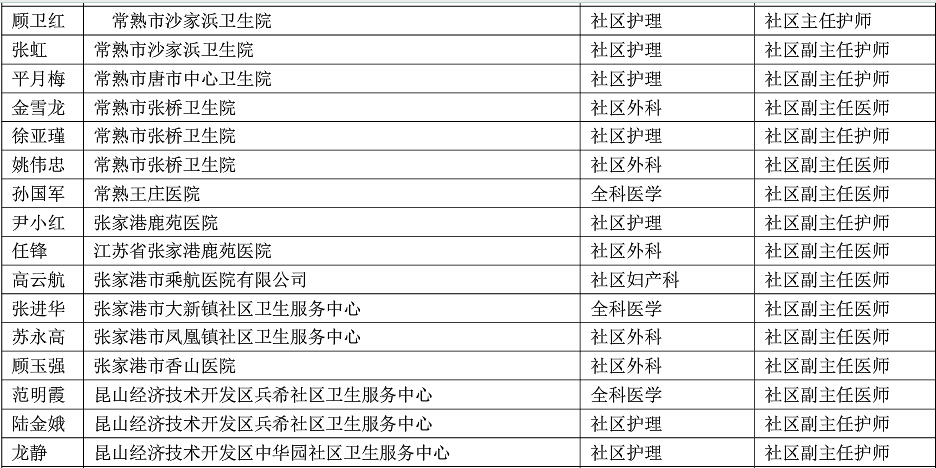 | 顾卫红 | 常熟市沙家浜卫生院 | 社区护理 | 社区主任护师 |
|---|---|---|---|
| 张虹 | 常熟市沙家浜卫生院 | 社区护理 | 社区副主任护师 |
| 平月梅 | 常熟市唐市中心卫生院 | 社区护理 | 社区副主任护师 |
| 金雪龙 | 常熟市张桥卫生院 | 社区外科 | 社区副主任医师 |
| 徐亚瑾 | 常熟市张桥卫生院 | 社区护理 | 社区副主任护师 |
| 姚伟忠 | 常熟市张桥卫生院 | 社区外科 | 社区副主任医师 |
| 孙国军 | 常熟王庄医院 | 全科医学 | 社区副主任医师 |
| 尹小红 | 张家港鹿苑医院 | 社区护理 | 社区副主任护师 |
| 任锋 | 江苏省张家港鹿苑医院 | 社区外科 | 社区副主任医师 |
| 高云航 | 张家港市乘航医院有限公司 | 社区妇产科 | 社区副主任医师 |
| 张进华 | 张家港市大新镇社区卫生服务中心 | 全科医学 | 社区副主任医师 |
| 苏永高 | 张家港市凤凰镇社区卫生服务中心 | 社区外科 | 社区副主任医师 |
| 顾玉强 | 张家港市香山医院 | 社区外科 | 社区副主任医师 |
| 范明霞 | 昆山经济技术开发区兵希社区卫生服务中心 | 全科医学 | 社区副主任医师 |
| 陆金娥 | 昆山经济技术开发区兵希社区卫生服务中心 | 社区护理 | 社区副主任护师 |
| 龙静 | 昆山经济技术开发区中华园社区卫生服务中心 | 社区护理 | 社区副主任护师 |